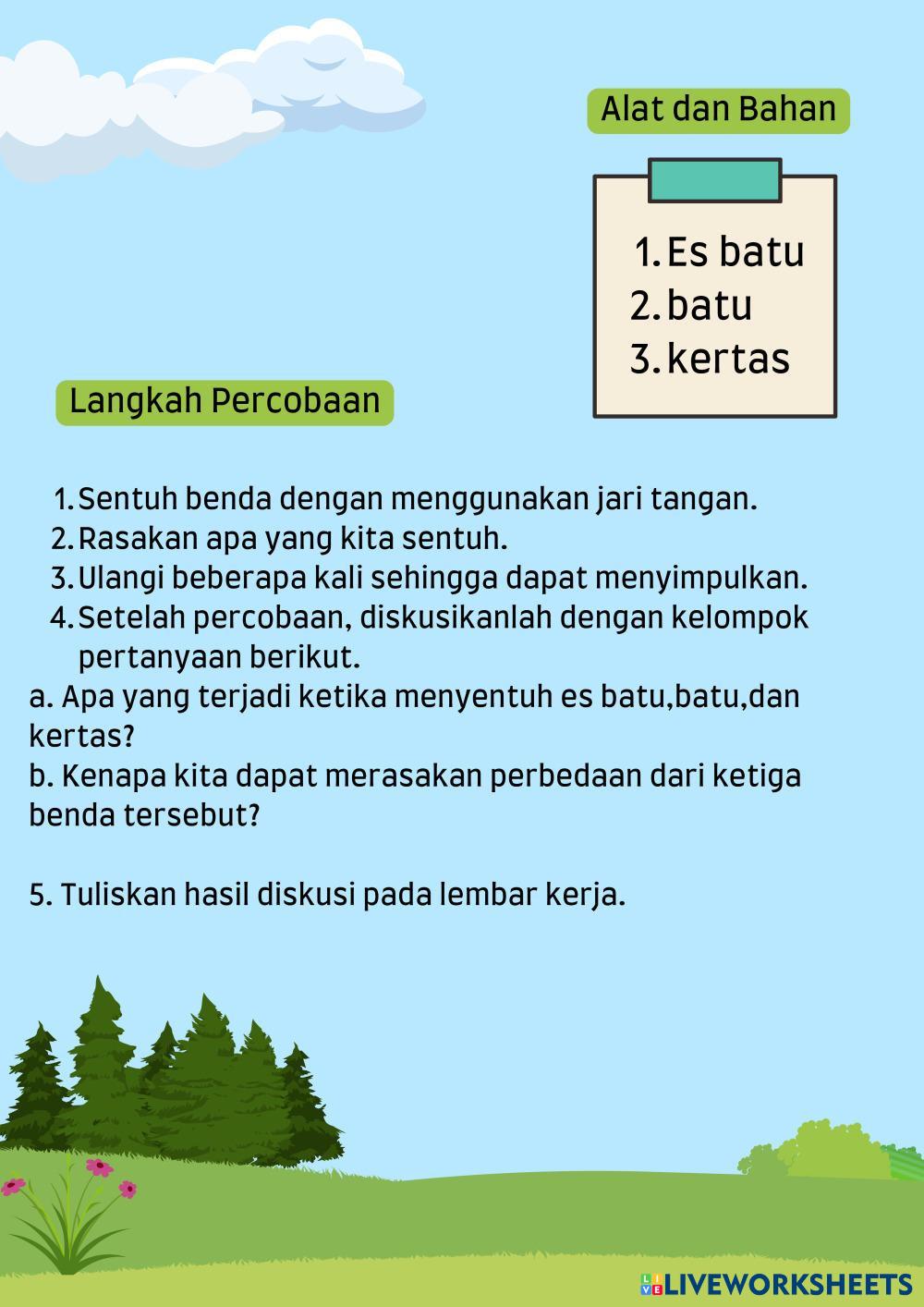 Alat dan Bahan

1. Es batu
2. batu
3. kertas

Langkah Percobaan

1. Sentuh benda dengan menggunakan jari tangan.
2. Rasakan apa yang kita sentuh.
3. Ulangi beberapa kali sehingga dapat menyimpulkan.
4. Setelah percobaan, diskusikanlah dengan kelompok pertanyaan berikut.
a. Apa yang terjadi ketika menyentuh es batu,batu,dan kertas?
b. Kenapa kita dapat merasakan perbedaan dari ketiga benda tersebut?

5. Tuliskan hasil diskusi pada lembar kerja.

LIVEWORKSHEETS